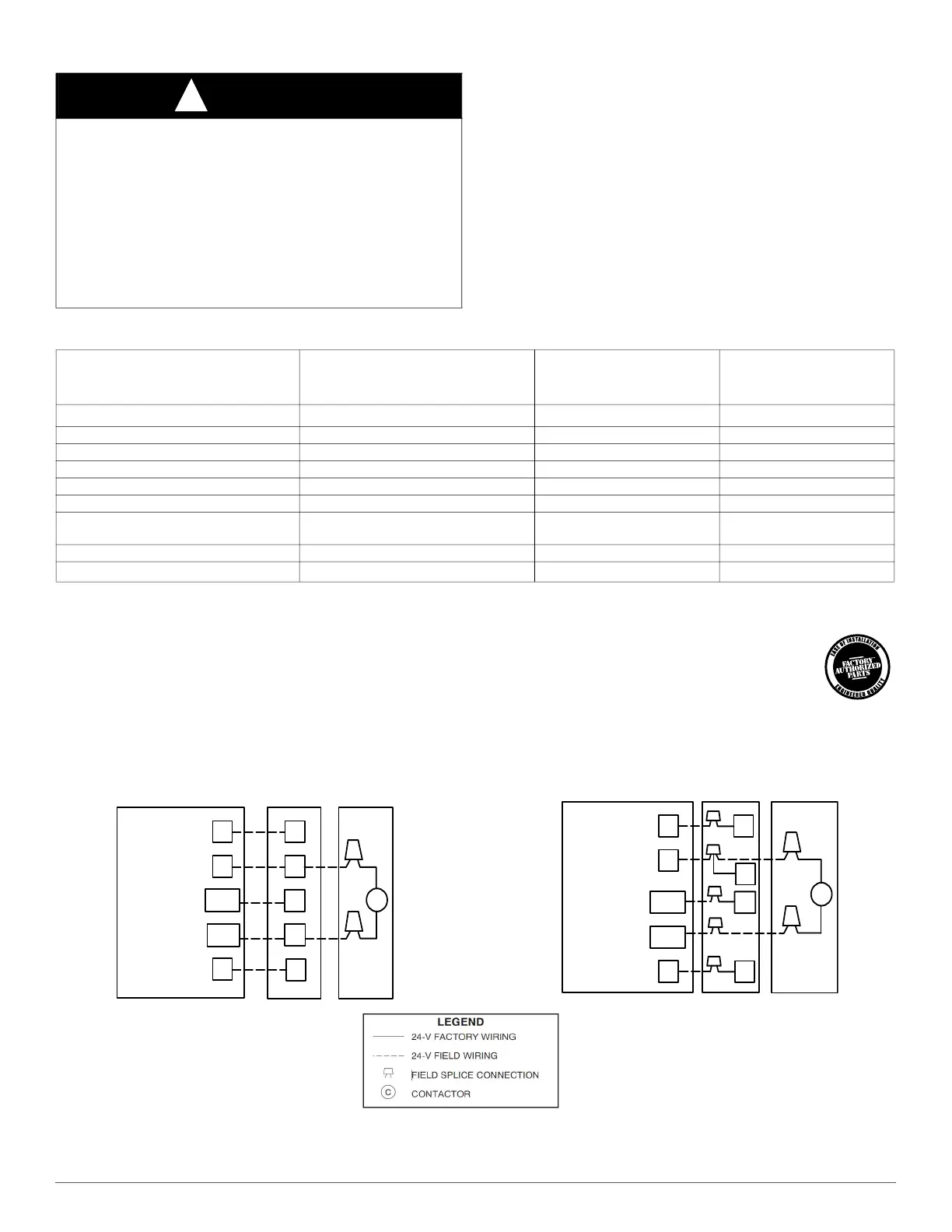 EASE OF INSTALLATION
FACTORY AUTHORIZED PARTS
ENGINEERED QUALITY

LEGEND
24-V FACTORY WIRING
24-V FIELD WIRING
FIELD SPLICE CONNECTION
C CONTACTOR